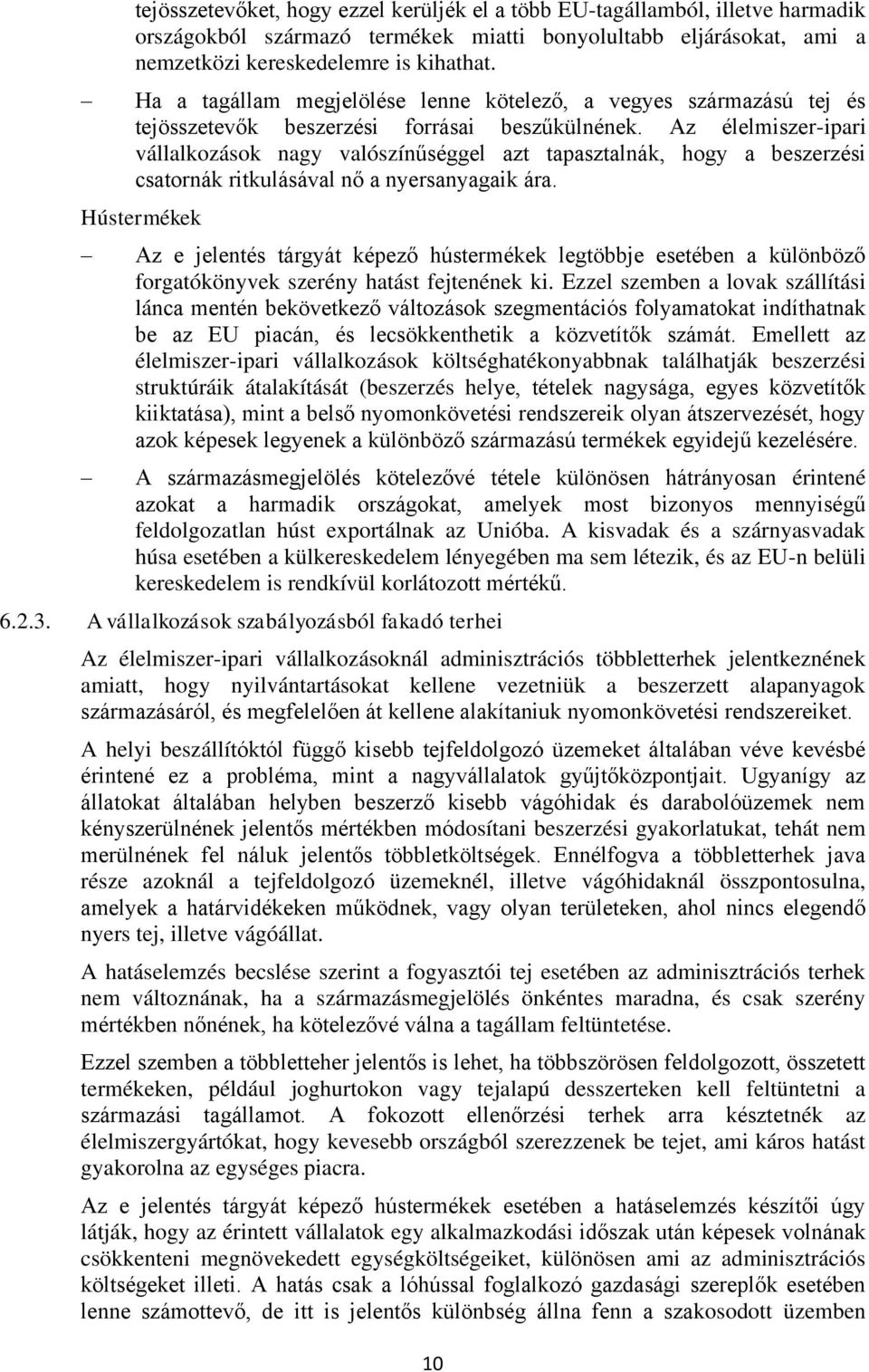 tejösszetevőket, hogy ezzel kerüljék el a több EU-tagállamból, illetve harmadik országokból származó termékek miatti bonyolultabb eljárásokat, ami a nemzetközi kereskedelemre is kihathat.

– Ha a tagállam megjelölése lenne kötelező, a vegyes származású tej és tejösszetevők beszerzési forrásai beszűkülnének. Az élelmiszer-ipari vállalkozások nagy valószínűséggel azt tapasztalnák, hogy a beszerzési csatornák ritkulásával nő a nyersanyagaik ára.

Hústermékek

– Az e jelentés tárgyát képező hústermékek legtöbbje esetében a különböző forgatókönyvek szerény hatást fejtenének ki. Ezzel szemben a lovak szállítási lánca mentén bekövetkező változások szegmentációs folyamatokat indíthatnak be az EU piacán, és lecsökkenthetik a közvetítők számát. Emellett az élelmiszer-ipari vállalkozások költséghatékonyabbnak találhatják beszerzési struktúráik átalakítását (beszerzés helye, tételek nagysága, egyes közvetítők kiiktatása), mint a belső nyomonkövetési rendszereik olyan átszervezését, hogy azok képesek legyenek a különböző származású termékek egyidejű kezelésére.

– A származásmegjelölés kötelezővé tétele különösen hátrányosan érintené azokat a harmadik országokat, amelyek most bizonyos mennyiségű feldolgozatlan húst exportálnak az Unióba. A kisvadak és a szárnyasvadak húsa esetében a külkereskedelem lényegében ma sem létezik, és az EU-n belüli kereskedelem is rendkívül korlátozott mértékű.

6.2.3. A vállalkozások szabályozásból fakadó terhei

Az élelmiszer-ipari vállalkozásoknál adminisztrációs többletterhek jelentkeznének amiatt, hogy nyilvántartásokat kellene vezetniük a beszerzett alapanyagok származásáról, és megfelelően át kellene alakítaniuk nyomonkövetési rendszereiket.

A helyi beszállítóktól függő kisebb tejfeldolgozó üzemeket általában véve kevésbé érintené ez a probléma, mint a nagyvállalatok gyűjtőközpontjait. Ugyanígy az állatokat általában helyben beszerző kisebb vágóhidak és darabolóüzemek nem kényszerülnének jelentős mértékben módosítani beszerzési gyakorlatukat, tehát nem merülnének fel náluk jelentős többletköltségek. Ennélfogva a többletterhek java része azoknál a tejfeldolgozó üzemeknél, illetve vágóhidaknál összpontosulna, amelyek a határvidékeken működnek, vagy olyan területeken, ahol nincs elegendő nyers tej, illetve vágóállat.

A hatáselemzés becslése szerint a fogyasztói tej esetében az adminisztrációs terhek nem változnának, ha a származásmegjelölés önkéntes maradna, és csak szerény mértékben nőnének, ha kötelezővé válna a tagállam feltüntetése.

Ezzel szemben a többletteher jelentős is lehet, ha többszörösen feldolgozott, összetett termékeken, például joghurtokon vagy tejalapú desszerteken kell feltüntetni a származási tagállamot. A fokozott ellenőrzési terhek arra késztetnék az élelmiszergyártókat, hogy kevesebb országból szerezzenek be tejet, ami káros hatást gyakorolna az egységes piacra.

Az e jelentés tárgyát képező hústermékek esetében a hatáselemzés készítői úgy látják, hogy az érintett vállalatok egy alkalmazkodási időszak után képesek volnának csökkenteni megnövekedett egységköltségeiket, különösen ami az adminisztrációs költségeket illeti. A hatás csak a lóhússal foglalkozó gazdasági szereplők esetében lenne számottevő, de itt is jelentős különbség állna fenn a szakosodott üzemben

10